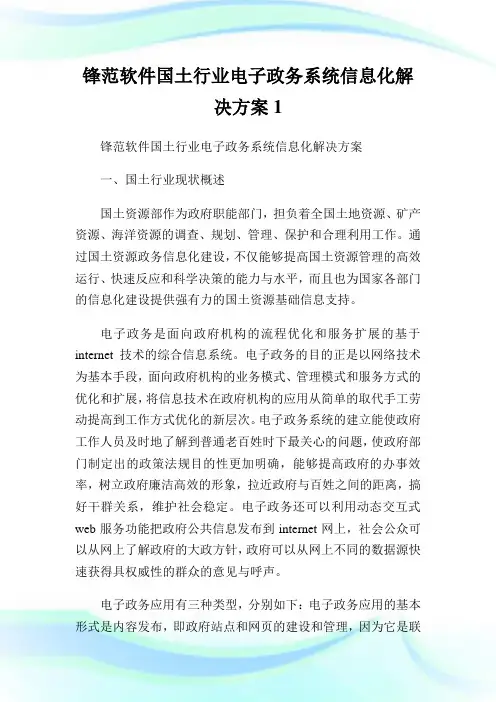 锋范软件国土行业电子政务系统信息化解决方案 1

锋范软件国土行业电子政务系统信息化解决方案

一、国土行业现状概述

国土资源部作为政府职能部门，担负着全国土地资源、矿产资源、海洋资源的调查、规划、管理、保护和合理利用工作。通过国土资源政务信息化建设，不仅能够提高国土资源管理的高效运行、快速反应和科学决策的能力与水平，而且也为国家各部门的信息化建设提供强有力的国土资源基础信息支持。

电子政务是面向政府机构的流程优化和服务扩展的基于 internet 技术的综合信息系统。电子政务的目的正是以网络技术为基本手段，面向政府机构的业务模式、管理模式和服务方式的优化和扩展，将信息技术在政府机构的应用从简单的取代手工劳动提高到工作方式优化的新层次。电子政务系统的建立能使政府工作人员及时地了解到普通老百姓时下最关心的问题，使政府部门制定出的政策法规目的性更加明确，能够提高政府的办事效率，树立政府廉洁高效的形象，拉近政府与百姓之间的距离，搞好干群关系，维护社会稳定。电子政务还可以利用动态交互式 web 服务功能把政府公共信息发布到 internet 网上，社会公众可以从网上了解政府的大政方针，政府可以从网上不同的数据源快速获得具权威性的群众的意见与呼声。

电子政务应用有三种类型，分别如下：电子政务应用的基本形式是内容发布，即政府站点和网页的建设和管理，因为它是联